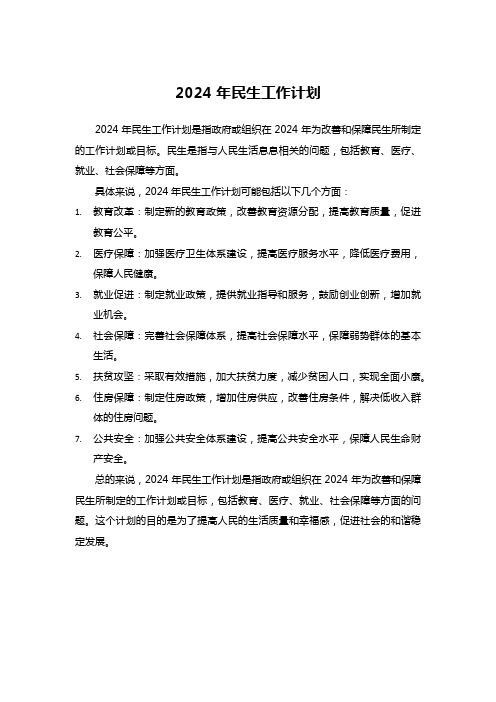 2024 年民生工作计划

2024 年民生工作计划是指政府或组织在 2024 年为改善和保障民生所制定的工作计划或目标。民生是指与人民生活息息相关的问题，包括教育、医疗、就业、社会保障等方面。

具体来说，2024 年民生工作计划可能包括以下几个方面：

1. 教育改革：制定新的教育政策，改善教育资源分配，提高教育质量，促进教育公平。

2. 医疗保障：加强医疗卫生体系建设，提高医疗服务水平，降低医疗费用，保障人民健康。

3. 就业促进：制定就业政策，提供就业指导和服务，鼓励创业创新，增加就业机会。

4. 社会保障：完善社会保障体系，提高社会保障水平，保障弱势群体的基本生活。

5. 扶贫攻坚：采取有效措施，加大扶贫力度，减少贫困人口，实现全面小康。

6. 住房保障：制定住房政策，增加住房供应，改善住房条件，解决低收入群体的住房问题。

7. 公共安全：加强公共安全体系建设，提高公共安全水平，保障人民生命财产安全。

总的来说，2024 年民生工作计划是指政府或组织在 2024 年为改善和保障民生所制定的工作计划或目标，包括教育、医疗、就业、社会保障等方面的问题。这个计划的目的是为了提高人民的生活质量和幸福感，促进社会的和谐稳定发展。